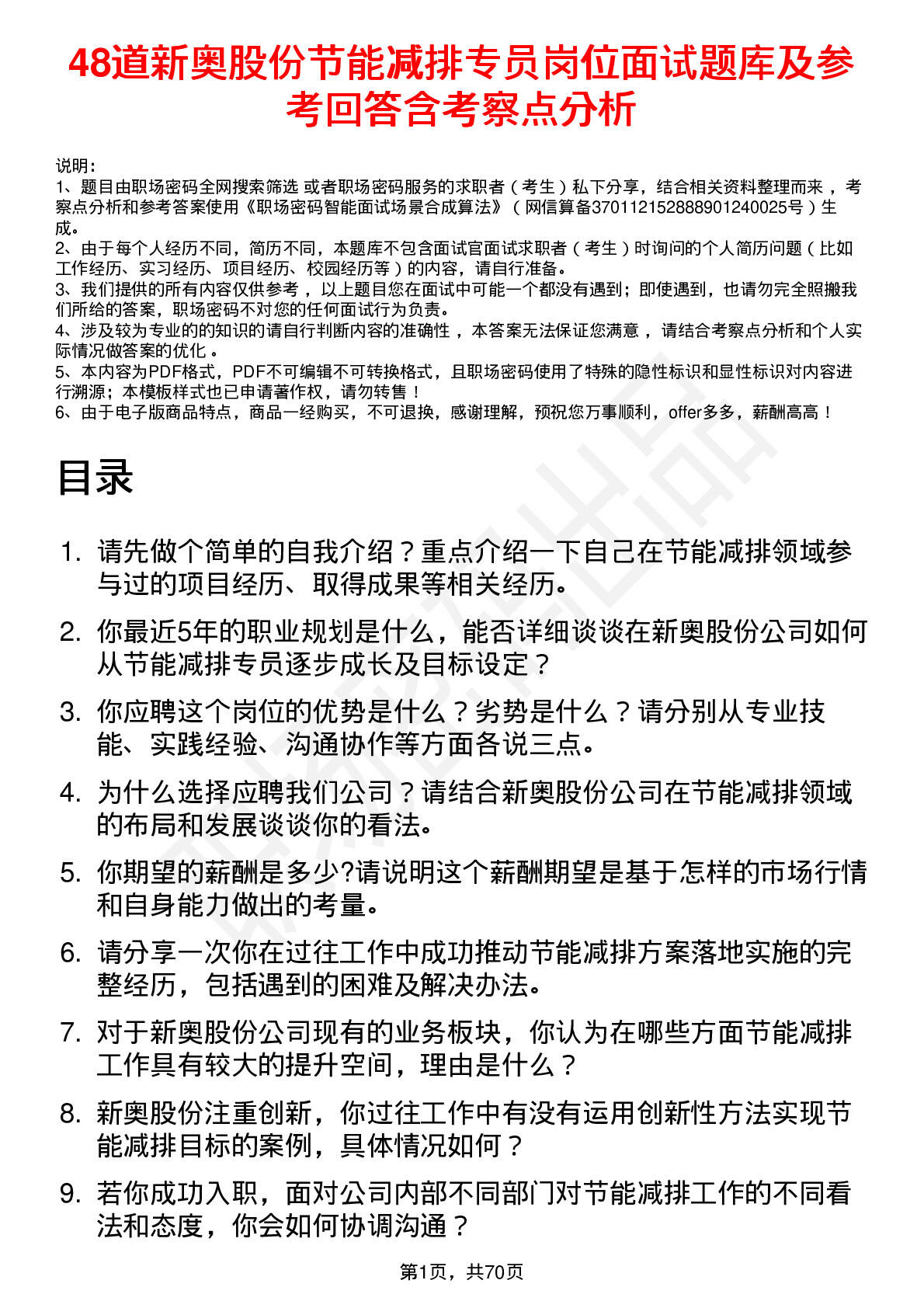 48道新奥股份节能减排专员岗位面试题库及参考回答含考察点分析

说明：
1、题目由职场密码全网搜索筛选 或者职场密码服务的求职者（考生）私下分享，结合相关资料整理而来，考察点分析和参考答案使用《职场密码智能面试场景合成算法》（网信算备370112152888901240025号）生成。
2、由于每个人经历不同，简历不同，本题库不包含面试官面试求职者（考生）时询问的个人简历问题（比如工作经历、实习经历、项目经历、校园经历等）的内容，请自行准备。
3、我们提供的所有内容仅供参考，以上题目您在面试中可能一个都没有遇到；即使遇到，也请勿完全照搬我们所给的答案，职场密码不对您的任何面试行为负责。
4、涉及较为专业的的知识的请自行判断内容的准确性，本答案无法保证您满意，请结合考察点分析和个人实际情况做答案的优化。
5、本内容为PDF格式，PDF不可编辑不可转换格式，且职场密码使用了特殊的隐性标识和显性标识对内容进行溯源；本模板样式也已申请著作权，请勿转售！
6、由于电子版商品特点，商品一经购买，不可退换，感谢理解，预祝您万事顺利，offer多多，薪酬高高！

目录

1. 请先做个简单的自我介绍？重点介绍一下自己在节能减排领域参与过的项目经历、取得成果等相关经历。
2. 你最近5年的职业规划是什么，能否详细谈谈在新奥股份公司如何从节能减排专员逐步成长及目标设定？
3. 你应聘这个岗位的优势是什么？劣势是什么？请分别从专业技能、实践经验、沟通协作等方面各说三点。
4. 为什么选择应聘我们公司？请结合新奥股份公司在节能减排领域的布局和发展谈谈你的看法。
5. 你期望的薪酬是多少?请说明这个薪酬期望是基于怎样的市场行情和自身能力做出的考量。
6. 请分享一次你在过往工作中成功推动节能减排方案落地实施的完整经历，包括遇到的困难及解决办法。
7. 对于新奥股份公司现有的业务板块，你认为在哪些方面节能减排工作具有较大的提升空间，理由是什么？
8. 新奥股份注重创新，你过往工作中有没有运用创新性方法实现节能减排目标的案例，具体情况如何？
9. 若你成功入职，面对公司内部不同部门对节能减排工作的不同看法和态度，你会如何协调沟通？

第1页，共70页